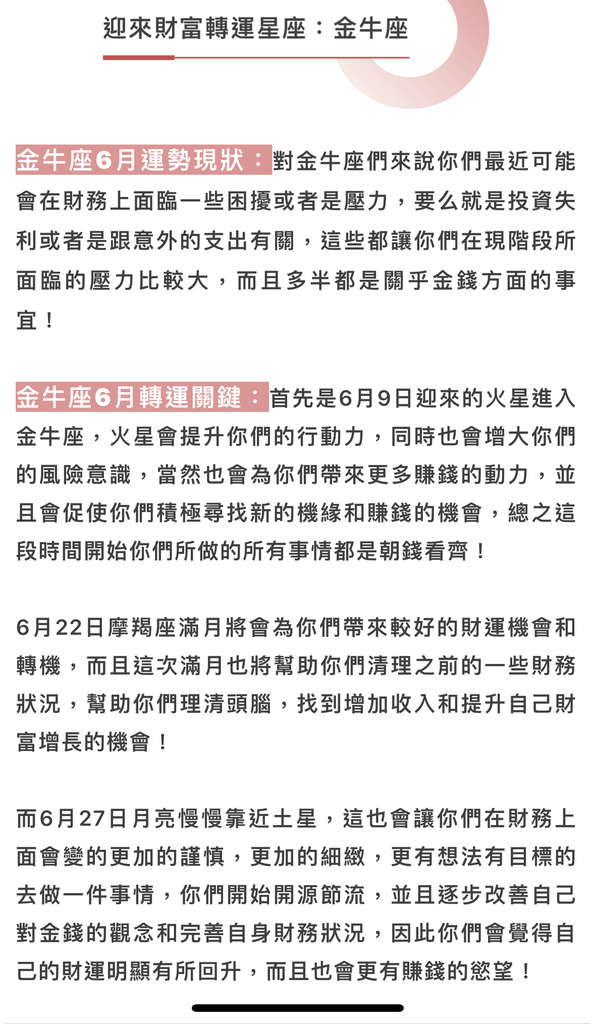 迎來財富轉運星座：金牛座

金牛座6月運勢現狀：對金牛座們來說你們最近可能會在財務上面臨一些困擾或者是壓力，要么就是投資失利或者是跟意外的支出有關，這些都讓你們在現階段所面臨的壓力比較大，而且多半都是關乎金錢方面的事宜！

金牛座6月轉運關鍵：首先是6月9日迎來的火星進入金牛座，火星會提升你們的行動力，同時也會增大你們的風險意識，當然也會為你們帶來更多賺錢的動力，並且會促使你們積極尋找新的機緣和賺錢的機會，總之這段時間開始你們所做的所有事情都是朝錢看齊！

6月22日摩羯座滿月將會為你們帶來較好的財運機會和轉機，而且這次滿月也將幫助你們清理之前的一些財務狀況，幫助你們理清頭腦，找到增加收入和提升自己財富增長的機會！

而6月27日月亮慢慢靠近土星，這也會讓你們在財務上面會變的更加的謹慎，更加的細緻，更有想法有目標的去做一件事情，你們開始開源節流，並且逐步改善自己對金錢的觀念和完善自身財務狀況，因此你們會覺得自己的財運明顯有所回升，而且也會更有賺錢的慾望！